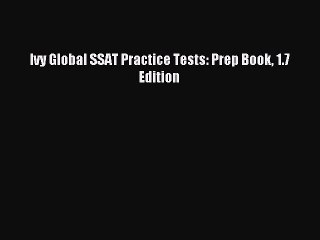 Ivy Global SSAT Practice Tests: Prep Book, 1.7 Edition